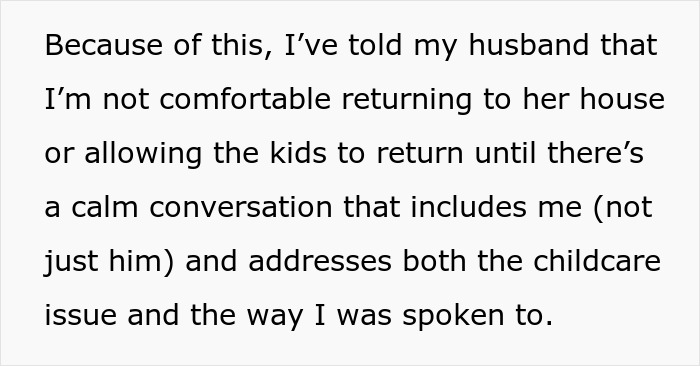 Because of this, I’ve told my husband that I’m not comfortable returning to her house or allowing the kids to return until there’s a calm conversation that includes me (not just him) and addresses both the childcare issue and the way I was spoken to.